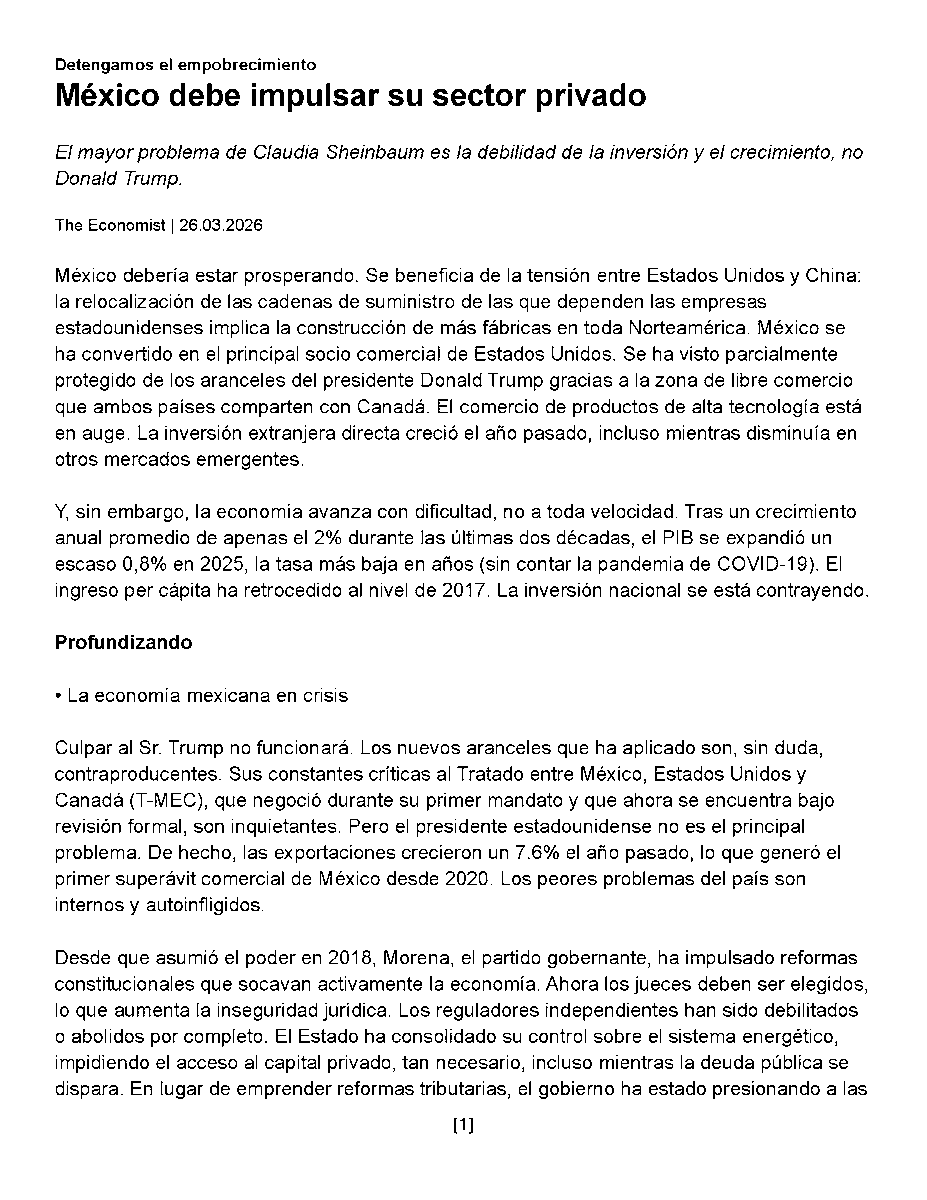 Detengamos el empobrecimiento

México debe impulsar su sector privado

El mayor problema de Claudia Sheinbaum es la debilidad de la inversión y el crecimiento, no Donald Trump.

The Economist | 26.03.2026

México debería estar prosperando. Se beneficia de la tensión entre Estados Unidos y China: la relocalización de las cadenas de suministro de las que dependen las empresas estadounidenses implica la construcción de más fábricas en toda Norteamérica. México se ha convertido en el principal socio comercial de Estados Unidos. Se ha visto parcialmente protegido de los aranceles del presidente Donald Trump gracias a la zona de libre comercio que ambos países comparten con Canadá. El comercio de productos de alta tecnología está en auge. La inversión extranjera directa creció el año pasado, incluso mientras disminuía en otros mercados emergentes.

Y, sin embargo, la economía avanza con dificultad, no a toda velocidad. Tras un crecimiento anual promedio de apenas el 2% durante las últimas dos décadas, el PIB se expandió un escaso 0,8% en 2025, la tasa más baja en años (sin contar la pandemia de COVID-19). El ingreso per cápita ha retrocedido al nivel de 2017. La inversión nacional se está contrayendo.

Profundizando

• La economía mexicana en crisis

Culpar al Sr. Trump no funcionará. Los nuevos aranceles que ha aplicado son, sin duda, contraproducentes. Sus constantes críticas al Tratado entre México, Estados Unidos y Canadá (T-MEC), que negoció durante su primer mandato y que ahora se encuentra bajo revisión formal, son inquietantes. Pero el presidente estadounidense no es el principal problema. De hecho, las exportaciones crecieron un 7.6% el año pasado, lo que generó el primer superávit comercial de México desde 2020. Los peores problemas del país son internos y autoinfligidos.

Desde que asumió el poder en 2018, Morena, el partido gobernante, ha impulsado reformas constitucionales que socavan activamente la economía. Ahora los jueces deben ser elegidos, lo que aumenta la inseguridad jurídica. Los reguladores independientes han sido debilitados o abolidos por completo. El Estado ha consolidado su control sobre el sistema energético, impidiendo el acceso al capital privado, tan necesario, incluso mientras la deuda pública se dispara. En lugar de emprender reformas tributarias, el gobierno ha estado presionando a las

[1]